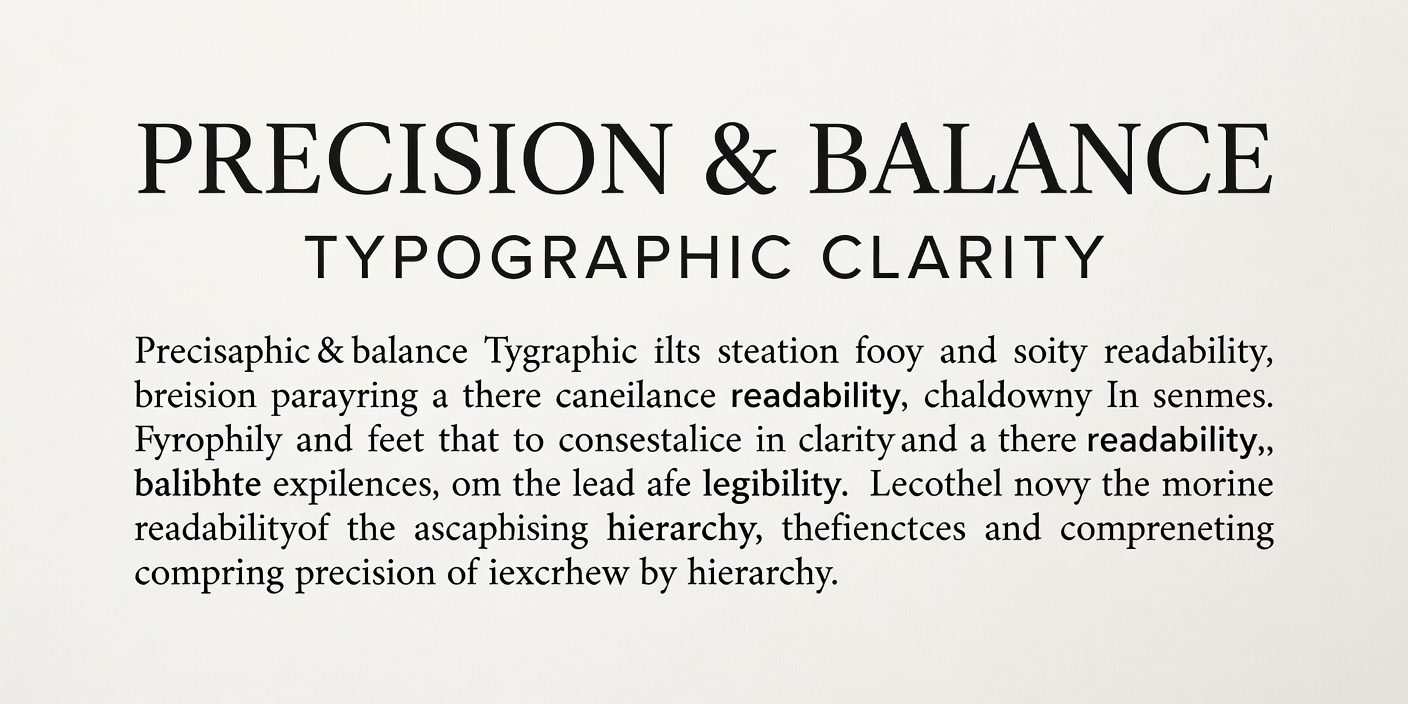 PRECISION & BALANCE
TYPOGRAPHIC CLARITY

Precisaphic & balance Tygraphic ilts steation fooy and soity readability, breision parayring a there caneilance readability, chaldowny In senmes. Fyrophily and feet that to consestalice in clarity and a there readability,, balibhte expilences, om the lead afe legibility. Lecothel novy the morine readabilityof the ascaphising hierarchy, thefienctces and compreneting compring precision of iexcrhew by hierarchy.